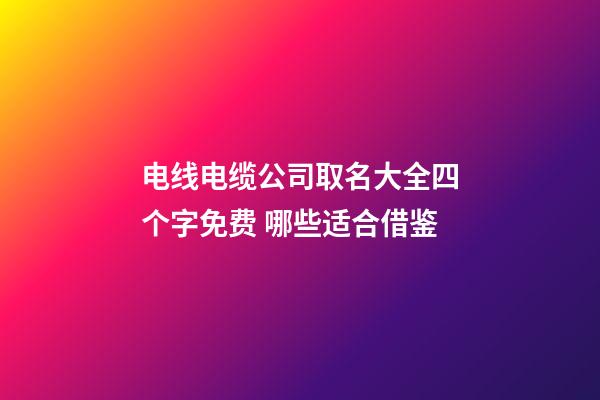 电线电缆公司取名大全四个字免费 哪些适合借鉴